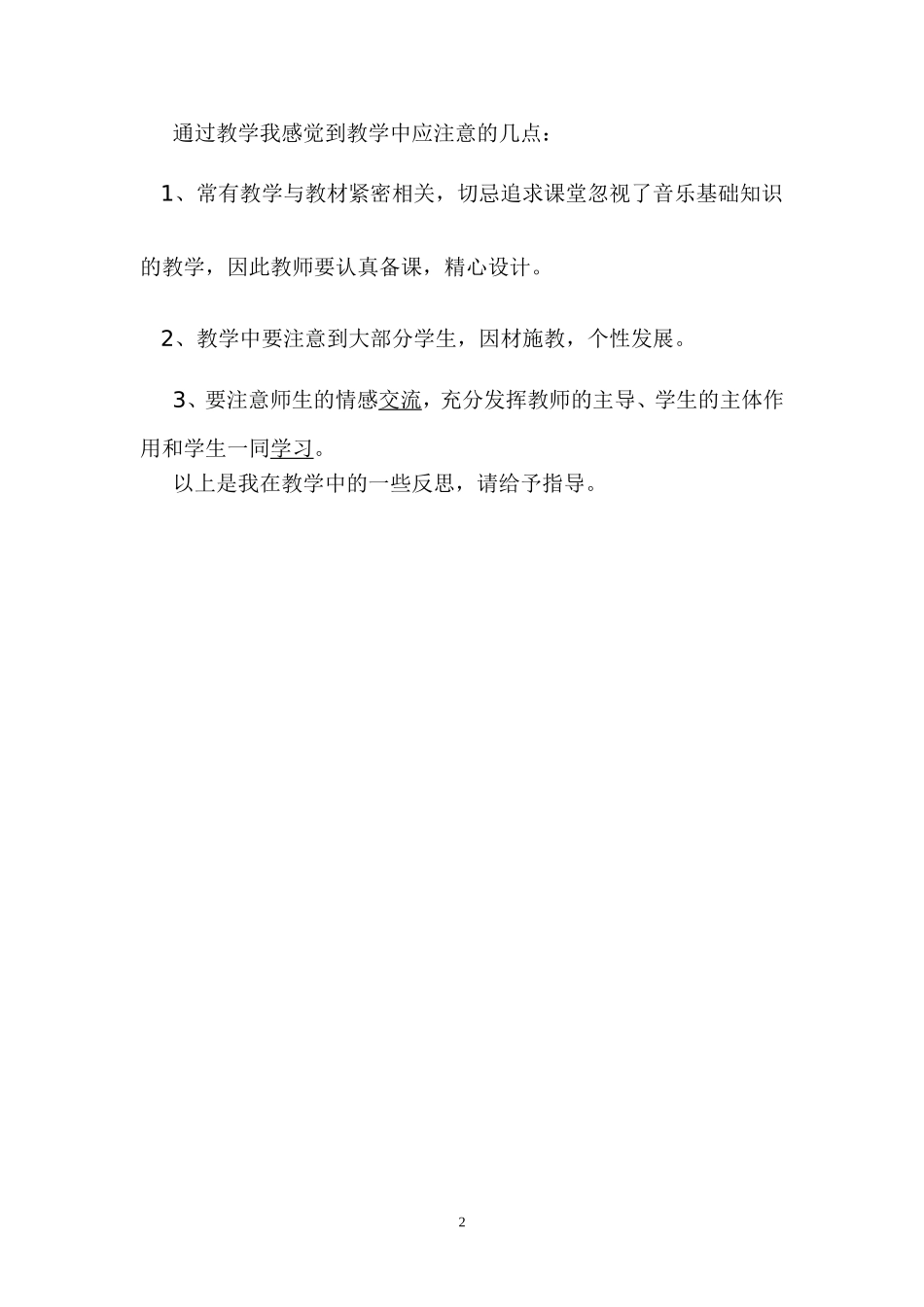 通过教学我感觉到教学中应注意的几点：

1、常有教学与教材紧密相关，切忌追求课堂忽视了音乐基础知识的教学，因此教师要认真备课，精心设计。

2、教学中要注意到大部分学生，因材施教，个性发展。

3、要注意师生的情感交流，充分发挥教师的主导、学生的主体作用和学生一同学习。

以上是我在教学中的一些反思，请给予指导。

2